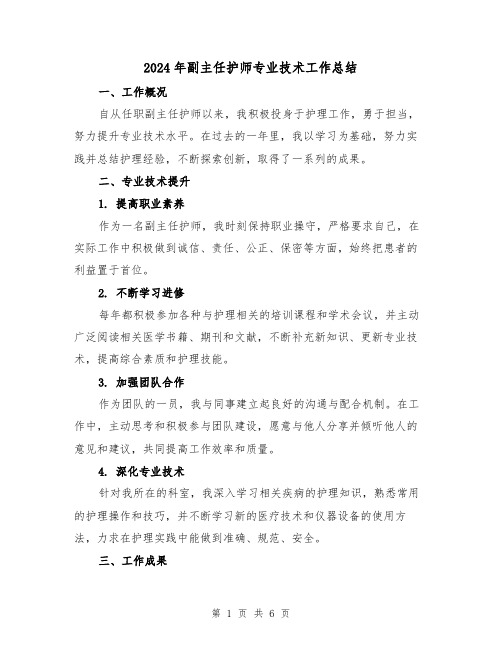 2024年副主任护师专业技术工作总结

一、工作概况

自从任职副主任护师以来，我积极投身于护理工作，勇于担当，努力提升专业技术水平。在过去的一年里，我以学习为基础，努力实践并总结护理经验，不断探索创新，取得了一系列的成果。

二、专业技术提升

1. 提高职业素养

作为一名副主任护师，我时刻保持职业操守，严格要求自己，在实际工作中积极做到诚信、责任、公正、保密等方面，始终把患者的利益置于首位。

2. 不断学习进修

每年都积极参加各种与护理相关的培训课程和学术会议，并主动广泛阅读相关医学书籍、期刊和文献，不断补充新知识、更新专业技术，提高综合素质和护理技能。

3. 加强团队合作

作为团队的一员，我与同事建立起良好的沟通与配合机制。在工作中，主动思考和积极参与团队建设，愿意与他人分享并倾听他人的意见和建议，共同提高工作效率和质量。

4. 深化专业技术

针对我所在的科室，我深入学习相关疾病的护理知识，熟悉常用的护理操作和技巧，并不断学习新的医疗技术和仪器设备的使用方法，力求在护理实践中能做到准确、规范、安全。

三、工作成果

第 1 页 共 6 页